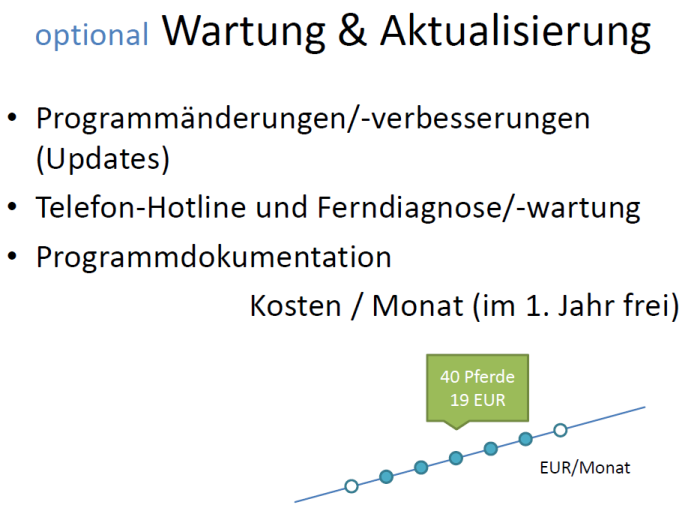 optional Wartung & Aktualisierung

• Programmänderungen/-verbesserungen (Updates)
• Telefon-Hotline und Ferndiagnose/-wartung
• Programmdokumentation

Kosten / Monat (im 1. Jahr frei)

40 Pferde
19 EUR

EUR/Monat